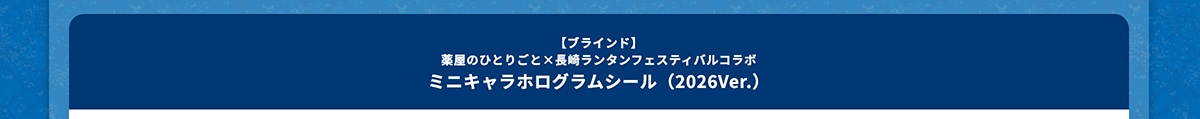 【ブラインド】
薬屋のひとりごと×長崎ランタンフェスティバルコラボ
ミニキャラホログラムシール（2026Ver.）